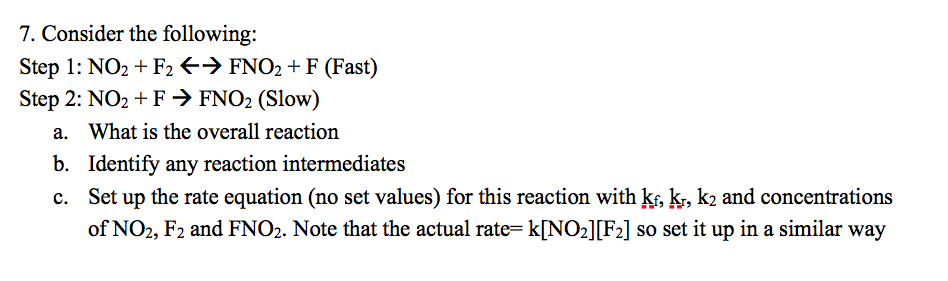 7. Consider the following:
Step 1: $NO_2 + F_2 \leftrightarrow FNO_2 + F$ (Fast)
Step 2: $NO_2 + F \rightarrow FNO_2$ (Slow)

a. What is the overall reaction
b. Identify any reaction intermediates
c. Set up the rate equation (no set values) for this reaction with $k_f$, $k_r$, $k_2$ and concentrations of $NO_2$, $F_2$ and $FNO_2$. Note that the actual rate= $k[NO_2][F_2]$ so set it up in a similar way